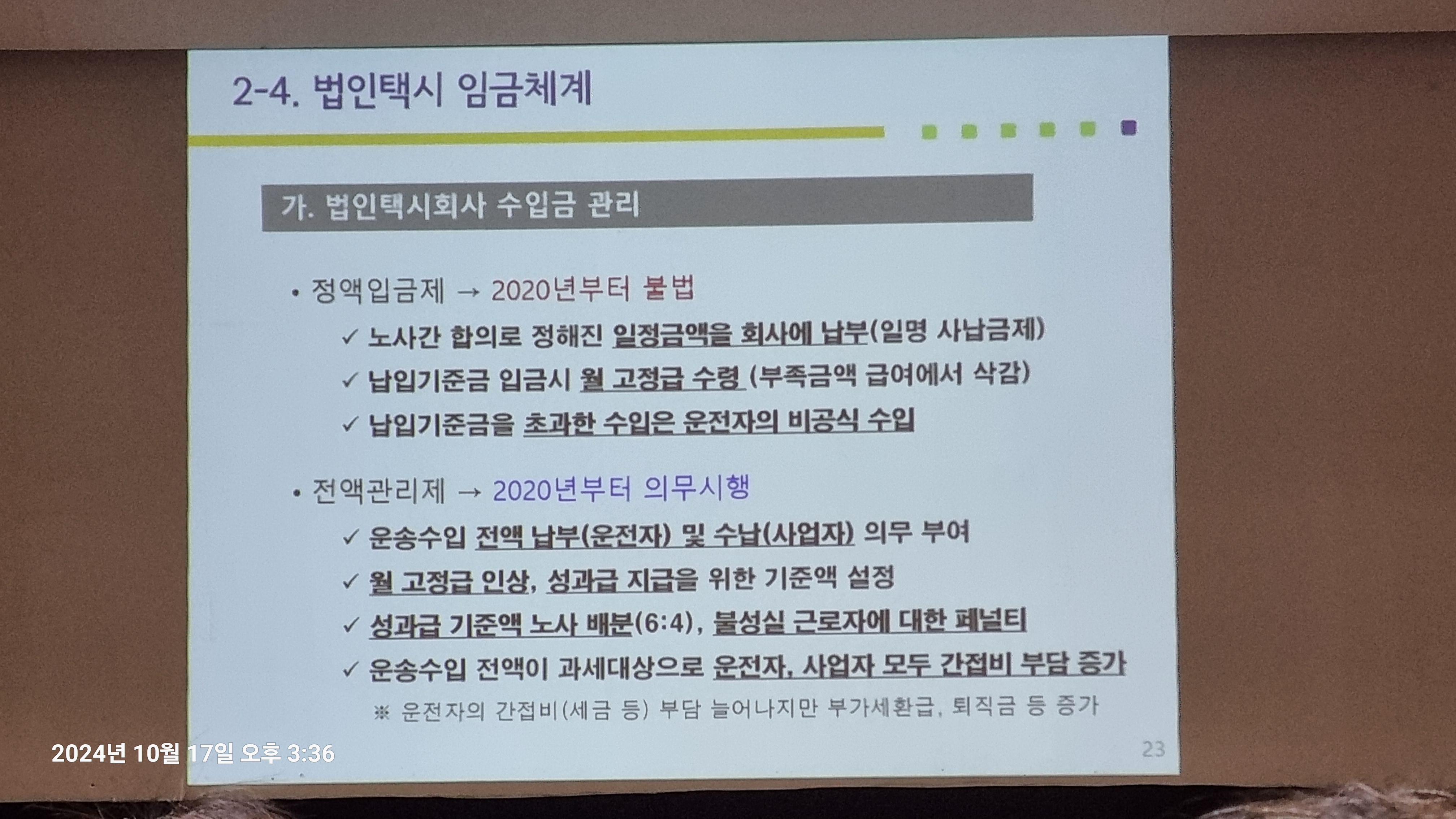 2-4. 법인택시 임금체계

가. 법인택시회사 수입금 관리

• 정액입금제 → 2020년부터 불법

✓ 노사간 합의로 정해진 일정금액을 회사에 납부(일명 사납금제)

✓ 납입기준금 입금시 월 고정급 수령 (부족금액 급여에서 삭감)

✓ 납입기준금을 초과한 수입은 운전자의 비공식 수입

• 전액관리제 → 2020년부터 의무시행

✓ 운송수입 전액 납부(운전자) 및 수납(사업자) 의무 부여

✓ 월 고정급 인상, 성과급 지급을 위한 기준액 설정

✓ 성과급 기준액 노사 배분(6:4), 불성실 근로자에 대한 페널티

✓ 운송수입 전액이 과세대상으로 운전자, 사업자 모두 간접비 부담 증가

※ 운전자의 간접비(세금 등) 부담 늘어나지만 부가세환급, 퇴직금 등 증가

23

2024년 10월 17일 오후 3:36